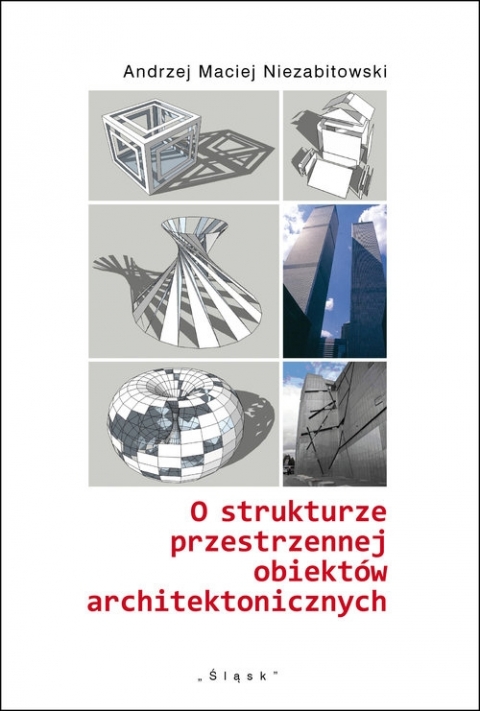 Andrzej Maciej Niezabitowski

O strukturze przestrzennej obiektów architektonicznych

„Śląsk"